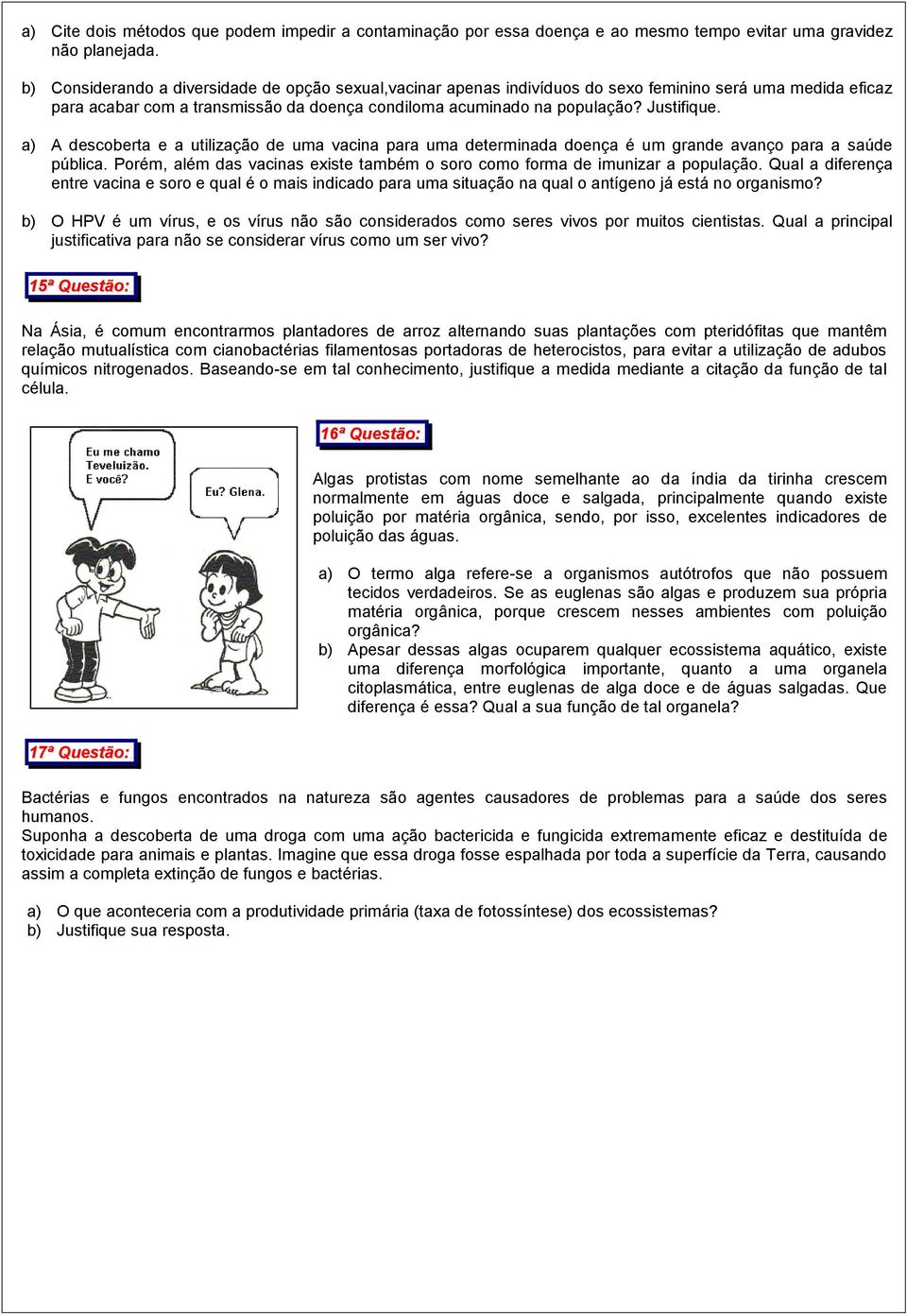 a) Cite dois métodos que podem impedir a contaminação por essa doença e ao mesmo tempo evitar uma gravidez não planejada.

b) Considerando a diversidade de opção sexual,vacinar apenas indivíduos do sexo feminino será uma medida eficaz para acabar com a transmissão da doença condiloma acuminado na população? Justifique.

a) A descoberta e a utilização de uma vacina para uma determinada doença é um grande avanço para a saúde pública. Porém, além das vacinas existe também o soro como forma de imunizar a população. Qual a diferença entre vacina e soro e qual é o mais indicado para uma situação na qual o antígeno já está no organismo?

b) O HPV é um vírus, e os vírus não são considerados como seres vivos por muitos cientistas. Qual a principal justificativa para não se considerar vírus como um ser vivo?

15ª Questão:

Na Ásia, é comum encontrarmos plantadores de arroz alternando suas plantações com pteridófitas que mantêm relação mutualística com cianobactérias filamentosas portadoras de heterocistos, para evitar a utilização de adubos químicos nitrogenados. Baseando-se em tal conhecimento, justifique a medida mediante a citação da função de tal célula.

Eu me chamo Teveluizão. E você?

Eu? Glena.

16ª Questão:

Algas protistas com nome semelhante ao da índia da tirinha crescem normalmente em águas doce e salgada, principalmente quando existe poluição por matéria orgânica, sendo, por isso, excelentes indicadores de poluição das águas.

a) O termo alga refere-se a organismos autótrofos que não possuem tecidos verdadeiros. Se as euglenas são algas e produzem sua própria matéria orgânica, porque crescem nesses ambientes com poluição orgânica?
b) Apesar dessas algas ocuparem qualquer ecossistema aquático, existe uma diferença morfológica importante, quanto a uma organela citoplasmática, entre euglenas de alga doce e de águas salgadas. Que diferença é essa? Qual a sua função de tal organela?

17ª Questão:

Bactérias e fungos encontrados na natureza são agentes causadores de problemas para a saúde dos seres humanos.
Suponha a descoberta de uma droga com uma ação bactericida e fungicida extremamente eficaz e destituída de toxicidade para animais e plantas. Imagine que essa droga fosse espalhada por toda a superfície da Terra, causando assim a completa extinção de fungos e bactérias.

a) O que aconteceria com a produtividade primária (taxa de fotossíntese) dos ecossistemas?
b) Justifique sua resposta.